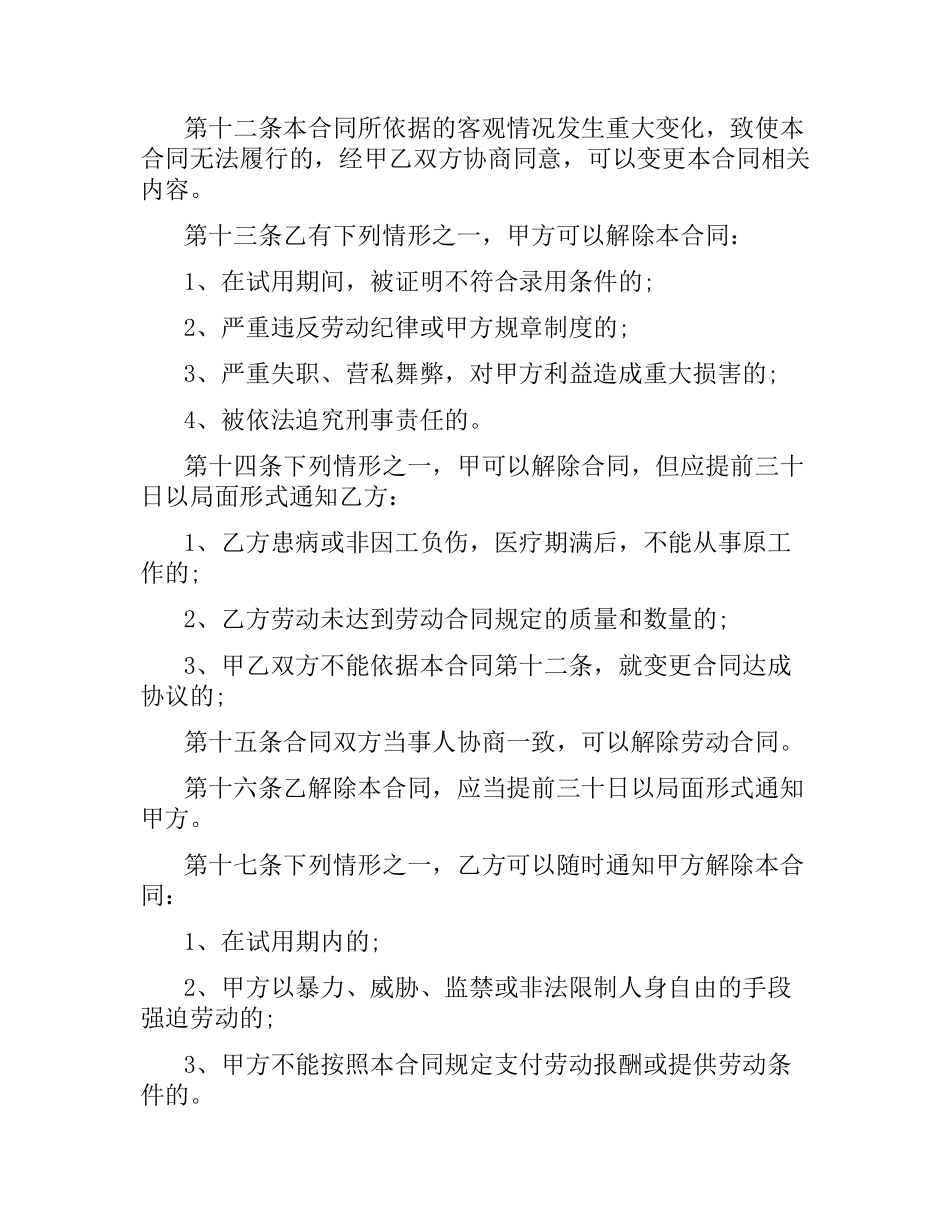 第十二条本合同所依据的客观情况发生重大变化，致使本合同无法履行的，经甲乙双方协商同意，可以变更本合同相关内容。

第十三条乙有下列情形之一，甲方可以解除本合同：

1、在试用期间，被证明不符合录用条件的;

2、严重违反劳动纪律或甲方规章制度的;

3、严重失职、营私舞弊，对甲方利益造成重大损害的;

4、被依法追究刑事责任的。

第十四条下列情形之一，甲可以解除合同，但应提前三十日以局面形式通知乙方：

1、乙方患病或非因工负伤，医疗期满后，不能从事原工作的;

2、乙方劳动未达到劳动合同规定的质量和数量的;

3、甲乙双方不能依据本合同第十二条，就变更合同达成协议的;

第十五条合同双方当事人协商一致，可以解除劳动合同。

第十六条乙解除本合同，应当提前三十日以局面形式通知甲方。

第十七条下列情形之一，乙方可以随时通知甲方解除本合同：

1、在试用期内的;

2、甲方以暴力、威胁、监禁或非法限制人身自由的手段强迫劳动的;

3、甲方不能按照本合同规定支付劳动报酬或提供劳动条件的。